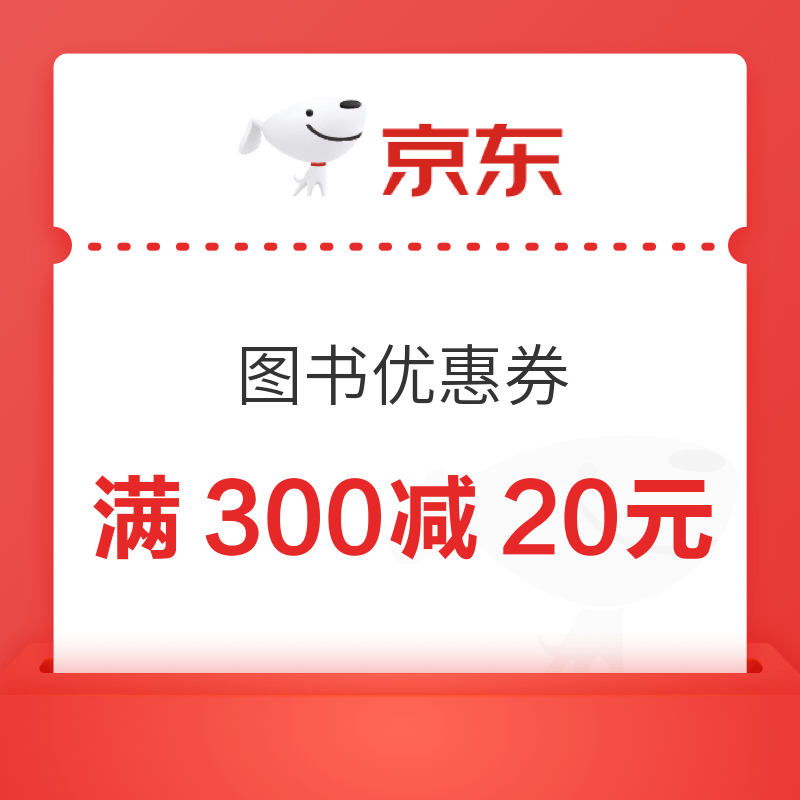 京东

图书优惠券

满 300减 20元